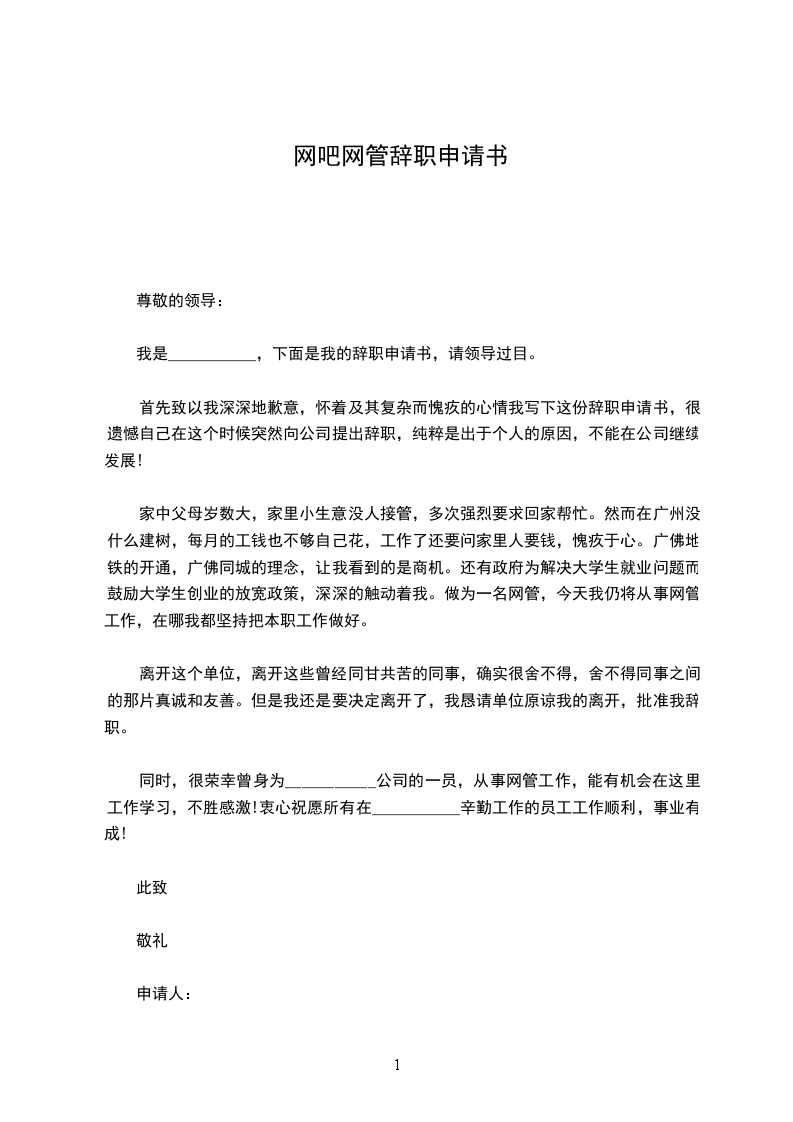 网吧网管辞职申请书

尊敬的领导：

我是__________，下面是我的辞职申请书，请领导过目。

首先致以我深深地歉意，怀着及其复杂而愧疚的心情我写下这份辞职申请书，很遗憾自己在这个时候突然向公司提出辞职，纯粹是出于个人的原因，不能在公司继续发展！

家中父母岁数大，家里小生意没人接管，多次强烈要求回家帮忙。然而在广州没什么建树，每月的工钱也不够自己花，工作了还要问家里人要钱，愧疚于心。广佛地铁的开通，广佛同城的理念，让我看到的是商机。还有政府为解决大学生就业问题而鼓励大学生创业的放宽政策，深深的触动着我。做为一名网管，今天我仍将从事网管工作，在哪我都坚持把本职工作做好。

离开这个单位，离开这些曾经同甘共苦的同事，确实很舍不得，舍不得同事之间的那片真诚和友善。但是我还是要决定离开了，我恳请单位原谅我的离开，批准我辞职。

同时，很荣幸曾身为__________公司的一员，从事网管工作，能有机会在这里工作学习，不胜感激！衷心祝愿所有在__________辛勤工作的员工工作顺利，事业有成！

此致

敬礼

申请人：

1